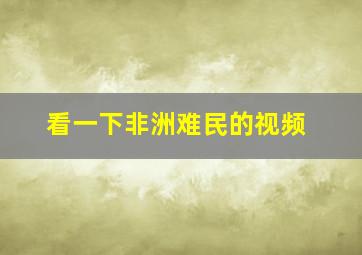 看一下非洲难民的视频